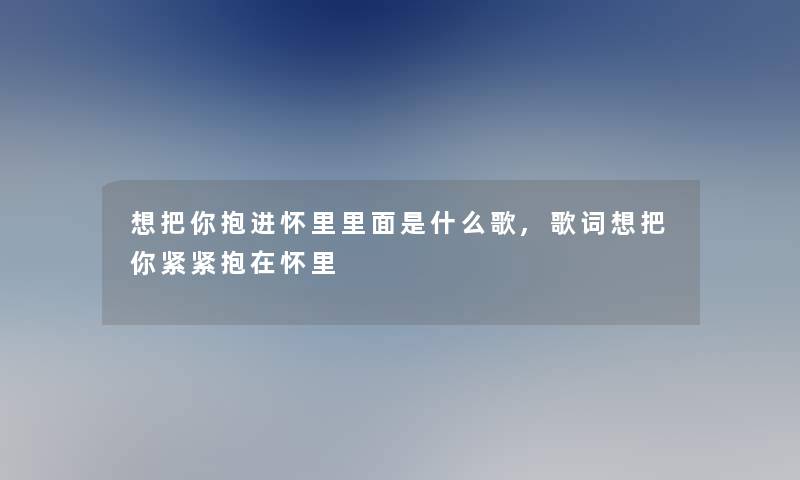 想把你抱进怀里里面是什么歌，歌词想把你紧紧抱在怀里